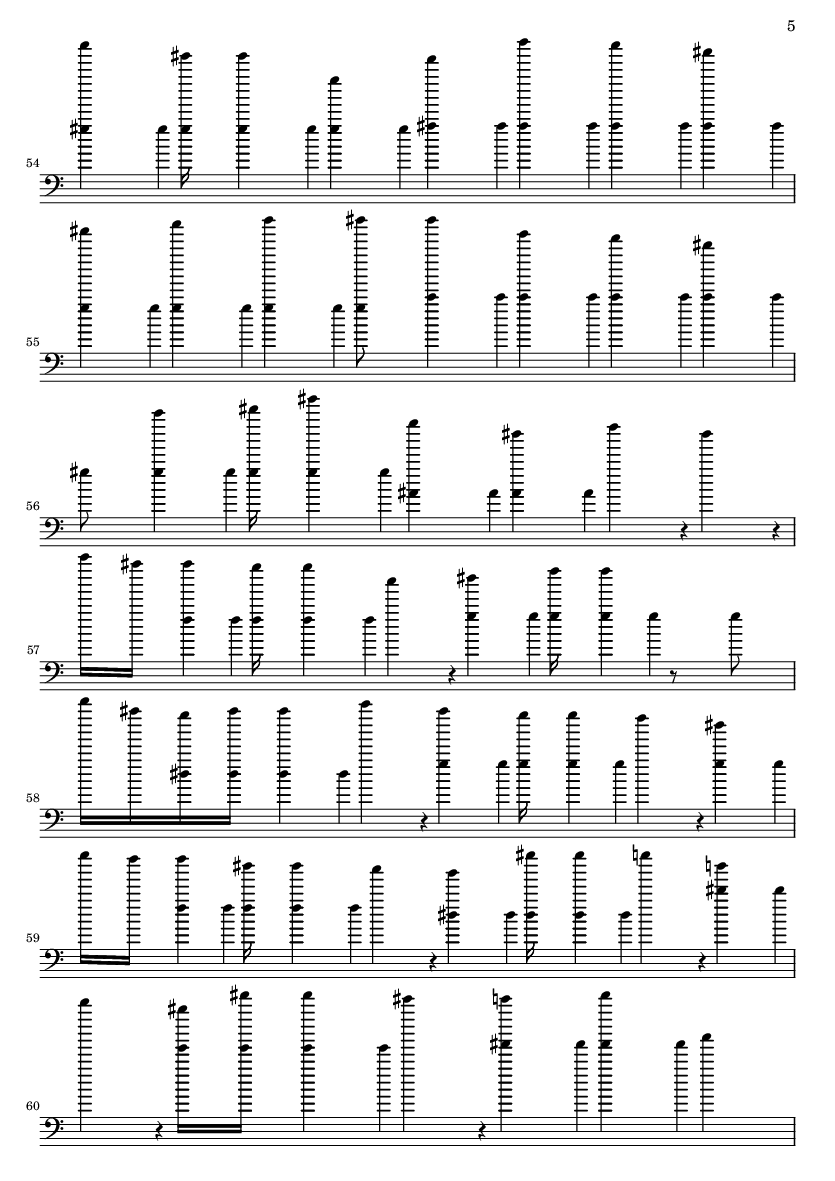 5

54

55

56

57

58

59

60